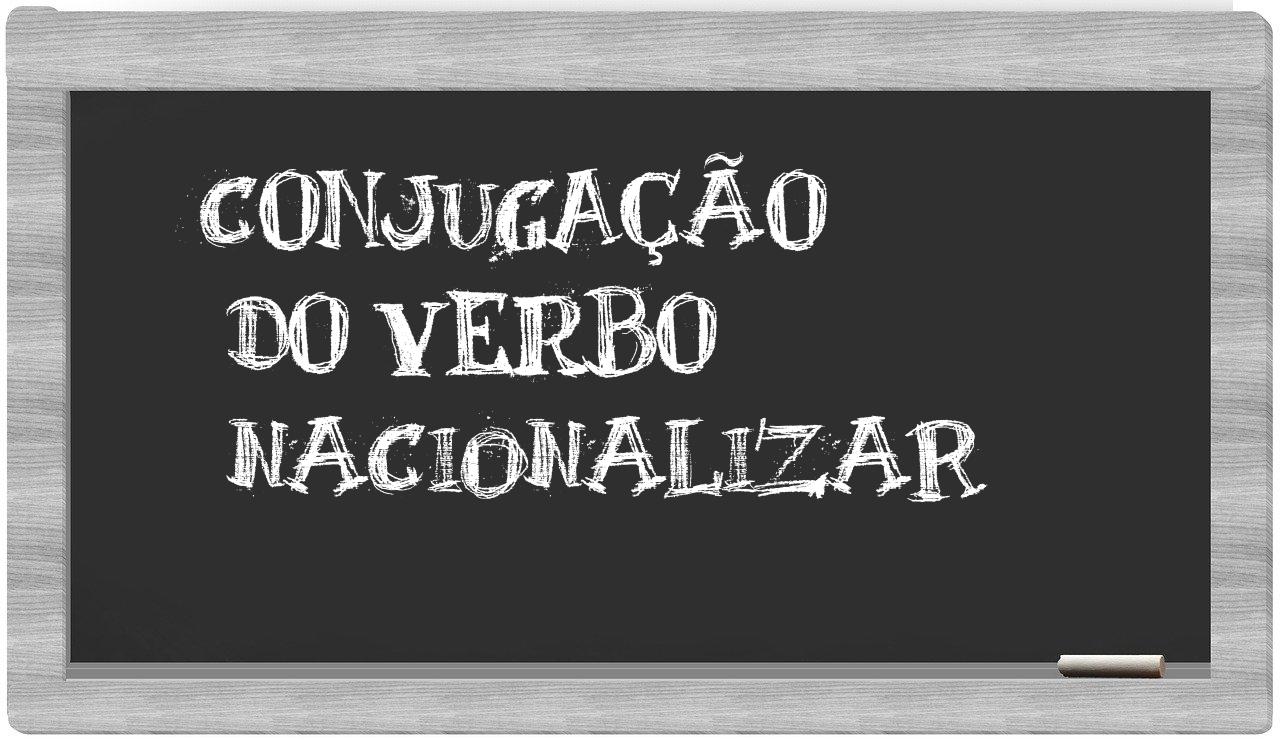 CONJUGAÇÃO
DO VERBO
NACIONALIZAR